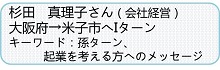 杉田　真理子さん（会社経営）
大阪府→米子市へIターン
キーワード：孫ターン、
起業を考える方へのメッセージ